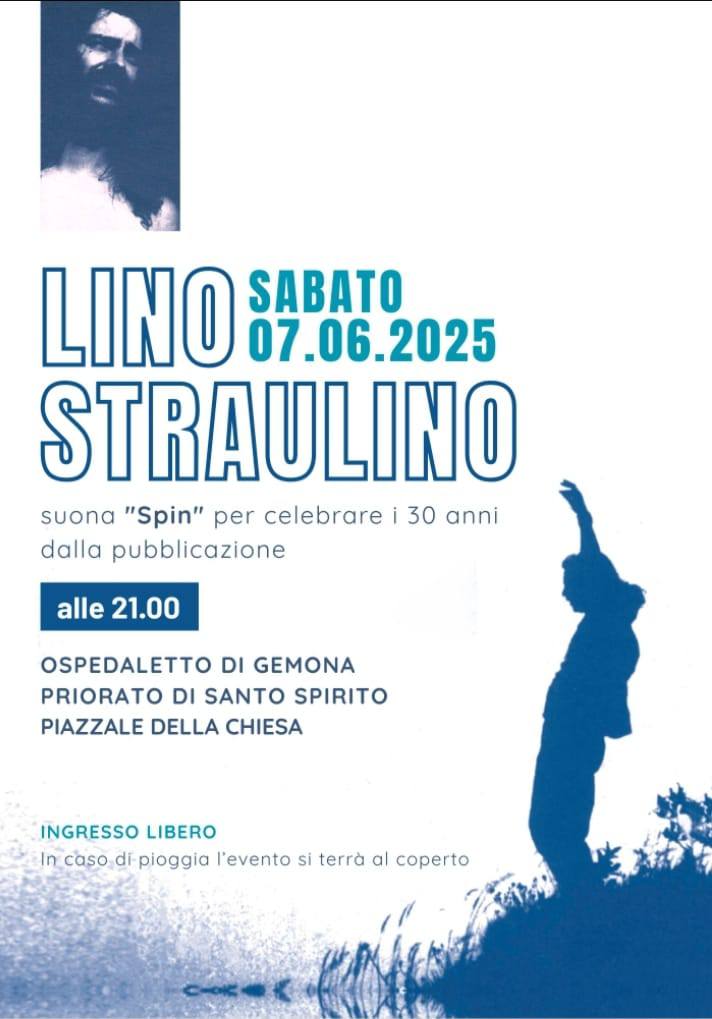 LINO
SABATO
07.06.2025
STRAULINO

suona "Spin" per celebrare i 30 anni dalla pubblicazione

alle 21.00

OSPEDALETTO DI GEMONA
PRIORATO DI SANTO SPIRITO
PIAZZALE DELLA CHIESA

INGRESSO LIBERO
In caso di pioggia l'evento si terrà al coperto